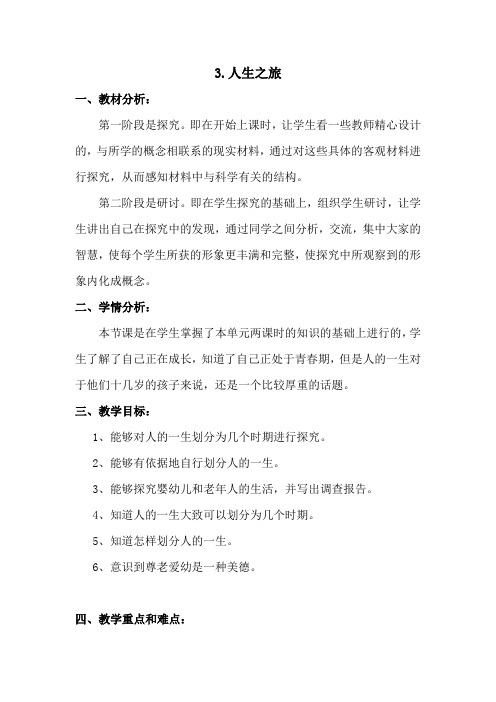 3. 人生之旅

一、教材分析：

第一阶段是探究。即在开始上课时，让学生看一些教师精心设计的，与所学的概念相联系的现实材料，通过对这些具体的客观材料进行探究，从而感知材料中与科学有关的结构。

第二阶段是研讨。即在学生探究的基础上，组织学生研讨，让学生讲出自己在探究中的发现，通过同学之间分析，交流，集中大家的智慧，使每个学生所获的形象更丰满和完整，使探究中所观察到的形象内化成概念。

二、学情分析：

本节课是在学生掌握了本单元两课时的知识的基础上进行的，学生了解了自己正在成长，知道了自己正处于青春期，但是人的一生对于他们十几岁的孩子来说，还是一个比较厚重的话题。

三、教学目标：

1、能够对人的一生划分为几个时期进行探究。

2、能够有依据地自行划分人的一生。

3、能够探究婴幼儿和老年人的生活，并写出调查报告。

4、知道人的一生大致可以划分为几个时期。

5、知道怎样划分人的一生。

6、意识到尊老爱幼是一种美德。

四、教学重点和难点：